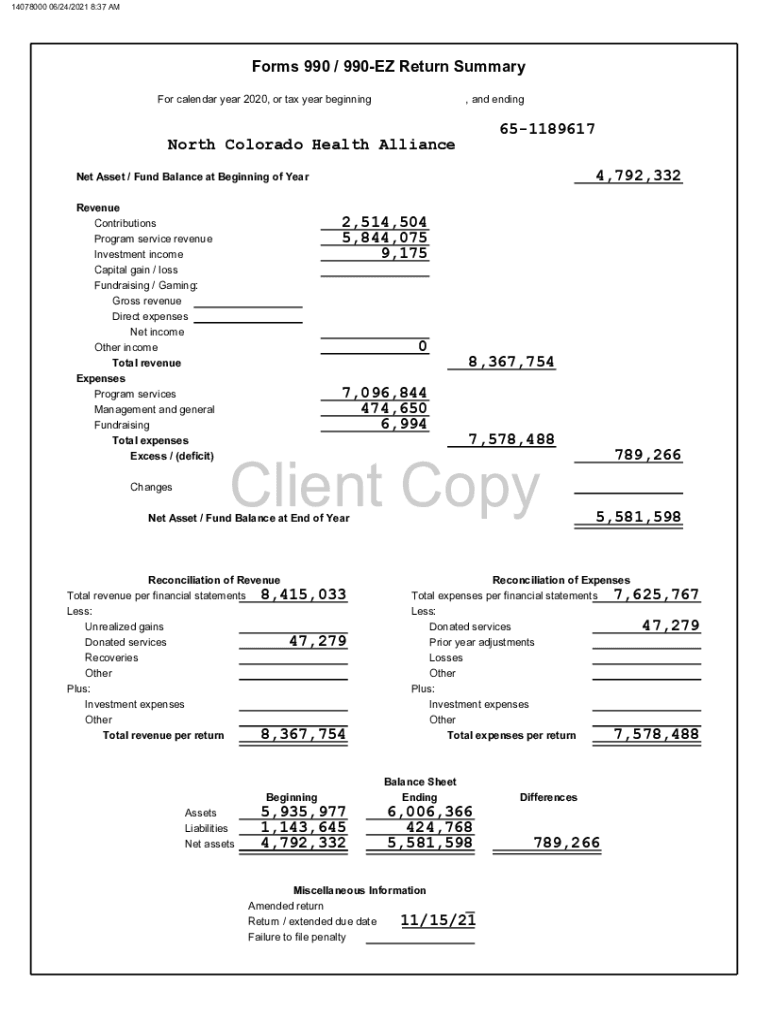 14078000 06/24/2021 8:37 AM

Forms 990 / 990-EZ Return Summary

For calendar year 2020, or tax year beginning , and ending

65-1189617

North Colorado Health Alliance

Net Asset / Fund Balance at Beginning of Year 4,792,332

Revenue
Contributions 2,514,504
Program service revenue 5,844,075
Investment income 9,175
Capital gain / loss
Fundraising / Gaming:
Gross revenue
Direct expenses
Net income
Other income 0
Total revenue 8,367,754
Expenses
Program services 7,096,844
Management and general 474,650
Fundraising 6,994
Total expenses 7,578,488
Excess / (deficit) 789,266

Changes

Client Copy

Net Asset / Fund Balance at End of Year 5,581,598

Reconciliation of Revenue
Total revenue per financial statements 8,415,033
Less:
Unrealized gains
Donated services 47,279
Recoveries
Other
Plus:
Investment expenses
Other
Total revenue per return 8,367,754

Reconciliation of Expenses
Total expenses per financial statements 7,625,767
Less:
Donated services 47,279
Prior year adjustments
Losses
Other
Plus:
Investment expenses
Other
Total expenses per return 7,578,488

Balance Sheet

| | Beginning | Ending | Differences |
|---|---|---|---|
| Assets | 5,935,977 | 6,006,366 | |
| Liabilities | 1,143,645 | 424,768 | |
| Net assets | 4,792,332 | 5,581,598 | 789,266 |

Miscellaneous Information
Amended return
Return / extended due date 11/15/21
Failure to file penalty